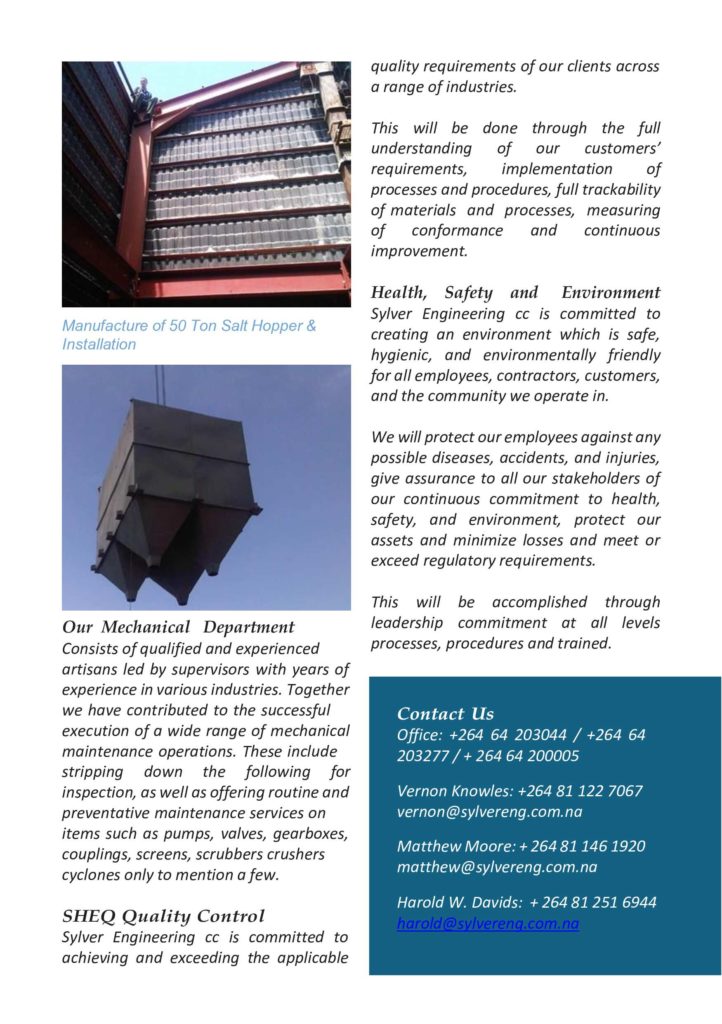 Manufacture of 50 Ton Salt Hopper & Installation

Our Mechanical Department
Consists of qualified and experienced artisans led by supervisors with years of experience in various industries. Together we have contributed to the successful execution of a wide range of mechanical maintenance operations. These include stripping down the following for inspection, as well as offering routine and preventative maintenance services on items such as pumps, valves, gearboxes, couplings, screens, scrubbers crushers cyclones only to mention a few.

SHEQ Quality Control
Sylver Engineering cc is committed to achieving and exceeding the applicable quality requirements of our clients across a range of industries.

This will be done through the full understanding of our customers' requirements, implementation of processes and procedures, full trackability of materials and processes, measuring of conformance and continuous improvement.

Health, Safety and Environment
Sylver Engineering cc is committed to creating an environment which is safe, hygienic, and environmentally friendly for all employees, contractors, customers, and the community we operate in.

We will protect our employees against any possible diseases, accidents, and injuries, give assurance to all our stakeholders of our continuous commitment to health, safety, and environment, protect our assets and minimize losses and meet or exceed regulatory requirements.

This will be accomplished through leadership commitment at all levels processes, procedures and trained.

Contact Us
Office: +264 64 203044 / +264 64 203277 / + 264 64 200005

Vernon Knowles: +264 81 122 7067
vernon@sylvereng.com.na

Matthew Moore: + 264 81 146 1920
matthew@sylvereng.com.na

Harold W. Davids: + 264 81 251 6944
harold@sylvereng.com.na